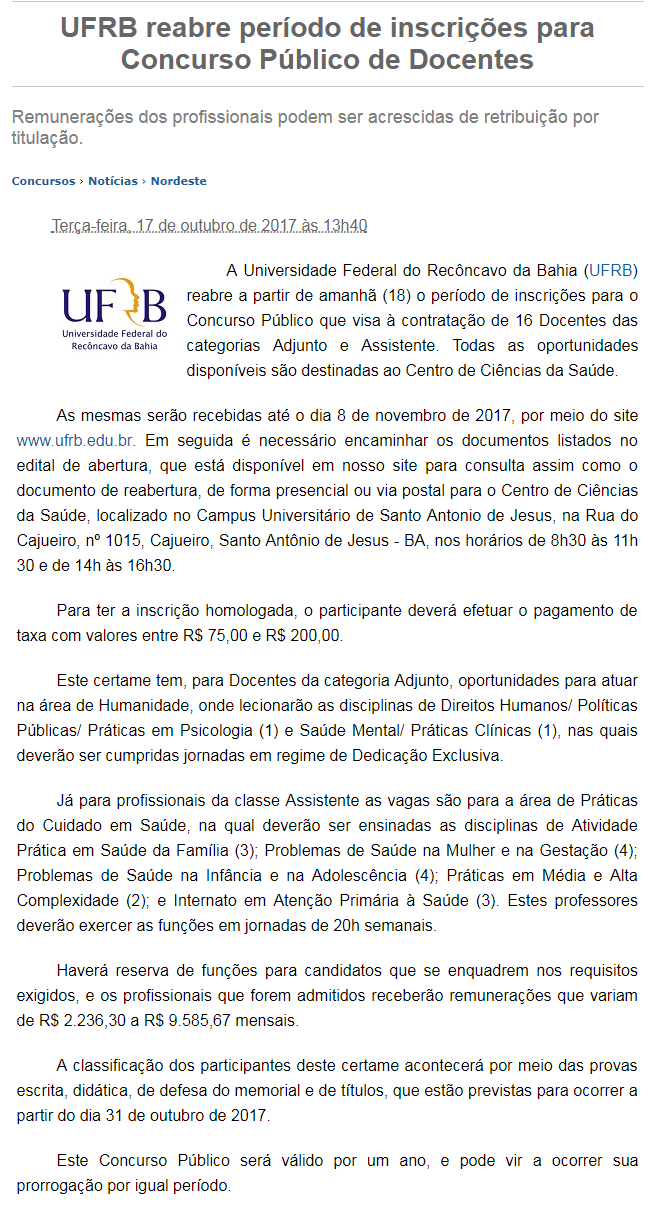 UFRB reabre período de inscrições para Concurso Público de Docentes

Remunerações dos profissionais podem ser acrescidas de retribuição por titulação.

Concursos › Notícias › Nordeste

Terça-feira, 17 de outubro de 2017 às 13h40

UFRB
Universidade Federal do Recôncavo da Bahia

A Universidade Federal do Recôncavo da Bahia (UFRB) reabre a partir de amanhã (18) o período de inscrições para o Concurso Público que visa à contratação de 16 Docentes das categorias Adjunto e Assistente. Todas as oportunidades disponíveis são destinadas ao Centro de Ciências da Saúde.

As mesmas serão recebidas até o dia 8 de novembro de 2017, por meio do site www.ufrb.edu.br. Em seguida é necessário encaminhar os documentos listados no edital de abertura, que está disponível em nosso site para consulta assim como o documento de reabertura, de forma presencial ou via postal para o Centro de Ciências da Saúde, localizado no Campus Universitário de Santo Antonio de Jesus, na Rua do Cajueiro, nº 1015, Cajueiro, Santo Antônio de Jesus - BA, nos horários de 8h30 às 11h 30 e de 14h às 16h30.

Para ter a inscrição homologada, o participante deverá efetuar o pagamento de taxa com valores entre R$ 75,00 e R$ 200,00.

Este certame tem, para Docentes da categoria Adjunto, oportunidades para atuar na área de Humanidade, onde lecionarão as disciplinas de Direitos Humanos/ Políticas Públicas/ Práticas em Psicologia (1) e Saúde Mental/ Práticas Clínicas (1), nas quais deverão ser cumpridas jornadas em regime de Dedicação Exclusiva.

Já para profissionais da classe Assistente as vagas são para a área de Práticas do Cuidado em Saúde, na qual deverão ser ensinadas as disciplinas de Atividade Prática em Saúde da Família (3); Problemas de Saúde na Mulher e na Gestação (4); Problemas de Saúde na Infância e na Adolescência (4); Práticas em Média e Alta Complexidade (2); e Internato em Atenção Primária à Saúde (3). Estes professores deverão exercer as funções em jornadas de 20h semanais.

Haverá reserva de funções para candidatos que se enquadrem nos requisitos exigidos, e os profissionais que forem admitidos receberão remunerações que variam de R$ 2.236,30 a R$ 9.585,67 mensais.

A classificação dos participantes deste certame acontecerá por meio das provas escrita, didática, de defesa do memorial e de títulos, que estão previstas para ocorrer a partir do dia 31 de outubro de 2017.

Este Concurso Público será válido por um ano, e pode vir a ocorrer sua prorrogação por igual período.